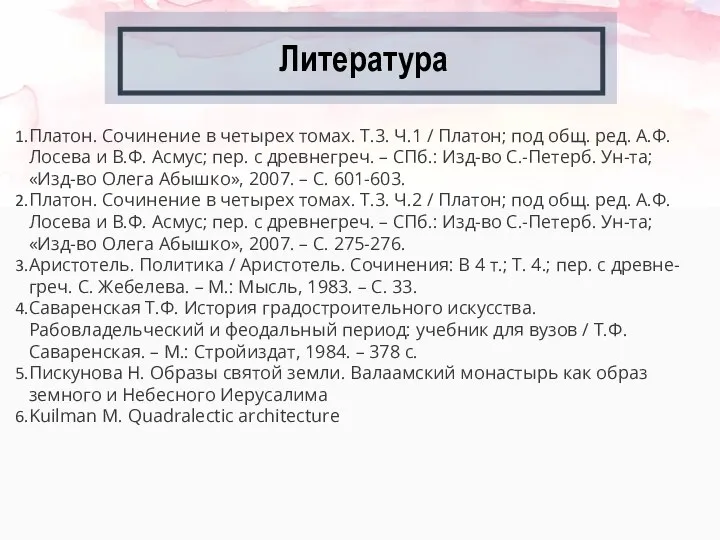 Литература

1. Платон. Сочинение в четырех томах. Т.3. Ч.1 / Платон; под общ. ред. А.Ф. Лосева и В.Ф. Асмус; пер. с древнегреч. – СПб.: Изд-во С.-Петерб. Ун-та; «Изд-во Олега Абышко», 2007. – С. 601-603.
2. Платон. Сочинение в четырех томах. Т.3. Ч.2 / Платон; под общ. ред. А.Ф. Лосева и В.Ф. Асмус; пер. с древнегреч. – СПб.: Изд-во С.-Петерб. Ун-та; «Изд-во Олега Абышко», 2007. – С. 275-276.
3. Аристотель. Политика / Аристотель. Сочинения: В 4 т.; Т. 4.; пер. с древнегреч. С. Жебелева. – М.: Мысль, 1983. – С. 33.
4. Саваренская Т.Ф. История градостроительного искусства. Рабовладельческий и феодальный период: учебник для вузов / Т.Ф. Саваренская. – М.: Стройиздат, 1984. – 378 с.
5. Пискунова Н. Образы святой земли. Валаамский монастырь как образ земного и Небесного Иерусалима
6. Kuilman M. Quadralectic architecture